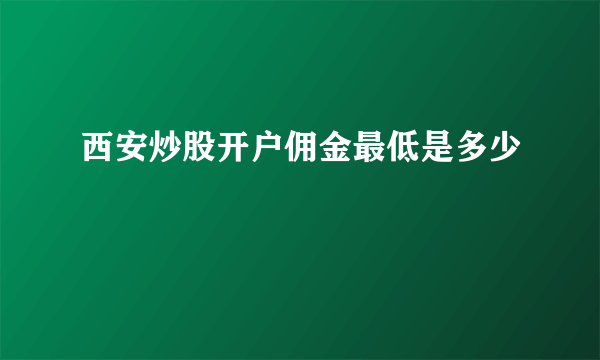 西安炒股开户佣金最低是多少